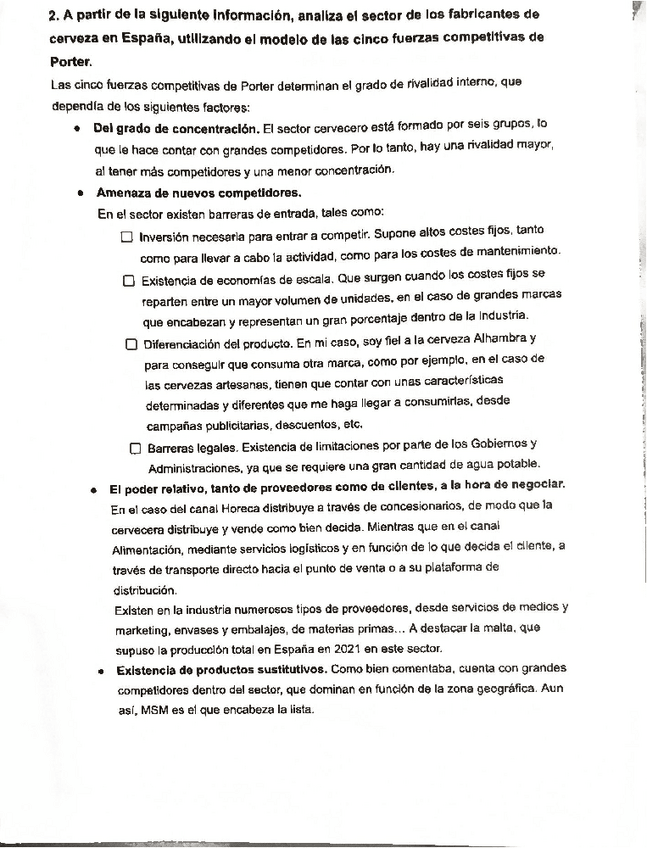 2. A partir de la siguiente información, analiza el sector de los fabricantes de cerveza en España, utilizando el modelo de las cinco fuerzas competitivas de Porter.

Las cinco fuerzas competitivas de Porter determinan el grado de rivalidad interno, que dependía de los siguientes factores:

• Del grado de concentración. El sector cervecero está formado por seis grupos, lo que le hace contar con grandes competidores. Por lo tanto, hay una rivalidad mayor, al tener más competidores y una menor concentración.

• Amenaza de nuevos competidores.
En el sector existen barreras de entrada, tales como:

☐ Inversión necesaria para entrar a competir. Supone altos costes fijos, tanto como para llevar a cabo la actividad, como para los costes de mantenimiento.

☐ Existencia de economías de escala. Que surgen cuando los costes fijos se reparten entre un mayor volumen de unidades, en el caso de grandes marcas que encabezan y representan un gran porcentaje dentro de la industria.

☐ Diferenciación del producto. En mi caso, soy fiel a la cerveza Alhambra y para conseguir que consuma otra marca, como por ejemplo, en el caso de las cervezas artesanas, tienen que contar con unas características determinadas y diferentes que me haga llegar a consumirlas, desde campañas publicitarias, descuentos, etc.

☐ Barreras legales. Existencia de limitaciones por parte de los Gobiernos y Administraciones, ya que se requiere una gran cantidad de agua potable.

• El poder relativo, tanto de proveedores como de clientes, a la hora de negociar.
En el caso del canal Horeca distribuye a través de concesionarios, de modo que la cervecera distribuye y vende como bien decida. Mientras que en el canal Alimentación, mediante servicios logísticos y en función de lo que decida el cliente, a través de transporte directo hacia el punto de venta o a su plataforma de distribución.
Existen en la industria numerosos tipos de proveedores, desde servicios de medios y marketing, envases y embalajes, de materias primas... A destacar la malta, que supuso la producción total en España en 2021 en este sector.

• Existencia de productos sustitutivos. Como bien comentaba, cuenta con grandes competidores dentro del sector, que dominan en función de la zona geográfica. Aun así, MSM es el que encabeza la lista.